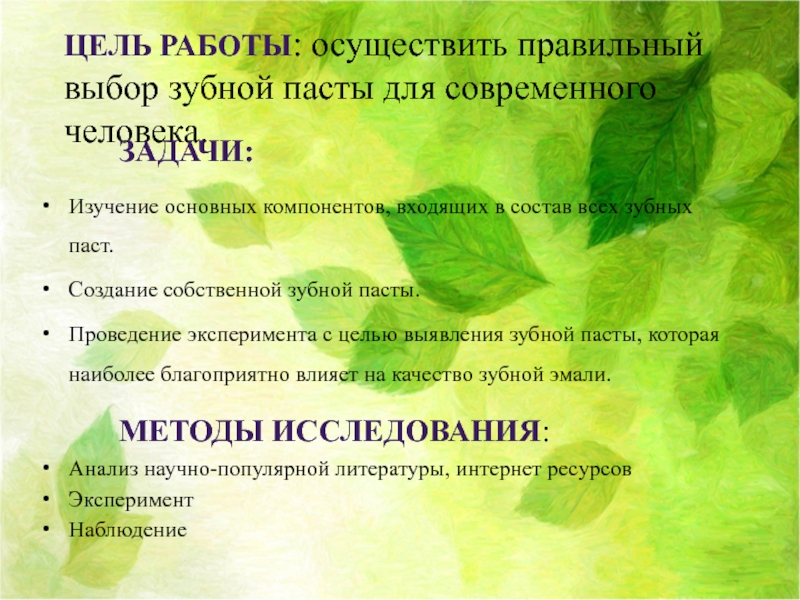 ЦЕЛЬ РАБОТЫ: осуществить правильный выбор зубной пасты для современного человека.

ЗАДАЧИ:

• Изучение основных компонентов, входящих в состав всех зубных паст.

• Создание собственной зубной пасты.

• Проведение эксперимента с целью выявления зубной пасты, которая наиболее благоприятно влияет на качество зубной эмали.

МЕТОДЫ ИССЛЕДОВАНИЯ:

• Анализ научно-популярной литературы, интернет ресурсов
• Эксперимент
• Наблюдение